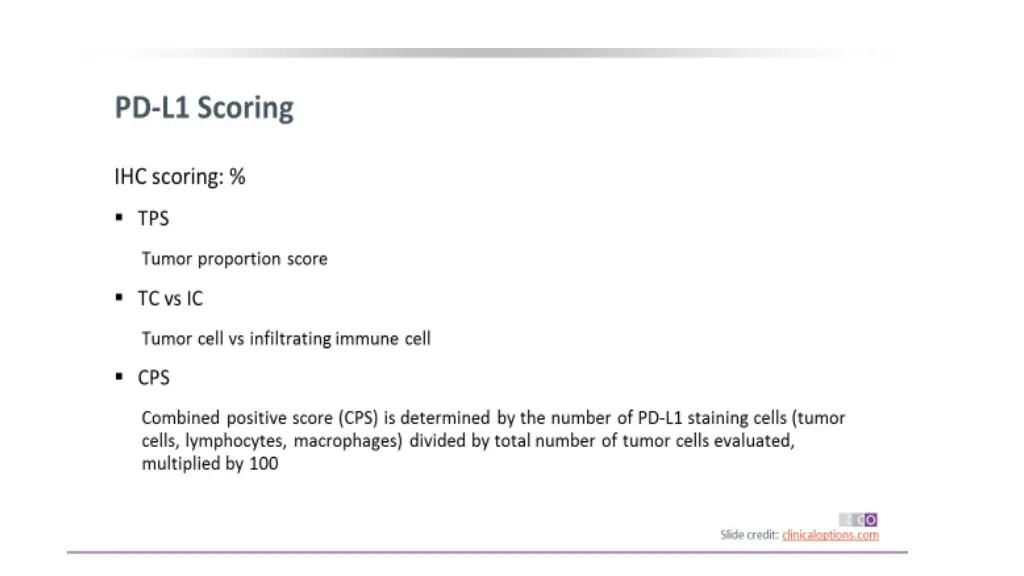 PD-L1 Scoring

IHC scoring: %

▪ TPS

Tumor proportion score

▪ TC vs IC

Tumor cell vs infiltrating immune cell

▪ CPS

Combined positive score (CPS) is determined by the number of PD-L1 staining cells (tumor cells, lymphocytes, macrophages) divided by total number of tumor cells evaluated, multiplied by 100

CCO

Slide credit: clinicaloptions.com